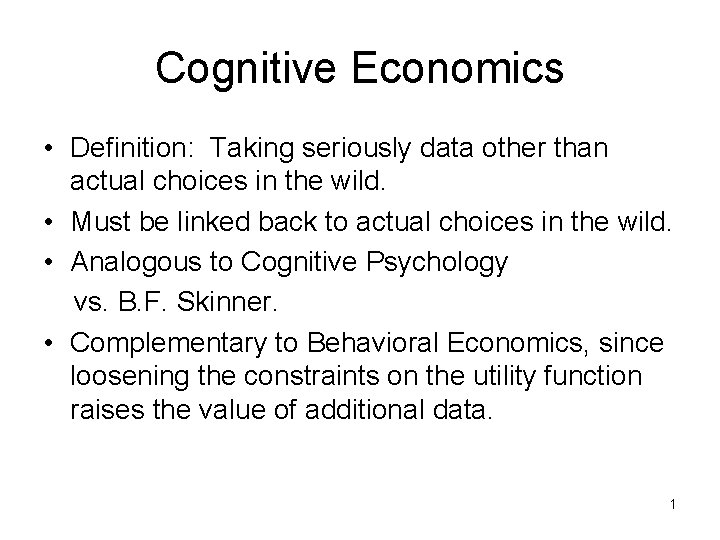 Cognitive Economics

• Definition: Taking seriously data other than actual choices in the wild.
• Must be linked back to actual choices in the wild.
• Analogous to Cognitive Psychology vs. B.F. Skinner.
• Complementary to Behavioral Economics, since loosening the constraints on the utility function raises the value of additional data.

1